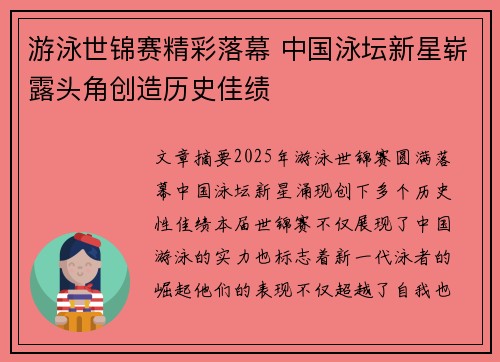 游泳世锦赛精彩落幕 中国泳坛新星崭露头角创造历史佳绩

文章摘要2025年游泳世锦赛圆满落幕中国泳坛新星涌现创下多个历史性佳绩本届世锦赛不仅展现了中国游泳的实力也标志着新一代泳者的崛起他们的表现不仅超越了自我也